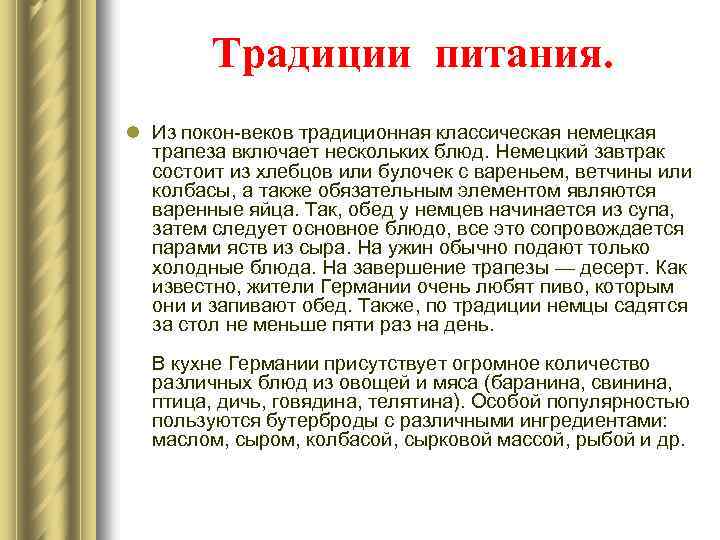 Традиции питания.

Из покон-веков традиционная классическая немецкая трапеза включает нескольких блюд. Немецкий завтрак состоит из хлебцов или булочек с вареньем, ветчины или колбасы, а также обязательным элементом являются варенные яйца. Так, обед у немцев начинается из супа, затем следует основное блюдо, все это сопровождается парами яств из сыра. На ужин обычно подают только холодные блюда. На завершение трапезы — десерт. Как известно, жители Германии очень любят пиво, которым они и запивают обед. Также, по традиции немцы садятся за стол не меньше пяти раз на день.

В кухне Германии присутствует огромное количество различных блюд из овощей и мяса (баранина, свинина, птица, дичь, говядина, телятина). Особой популярностью пользуются бутерброды с различными ингредиентами: маслом, сыром, колбасой, сырковой массой, рыбой и др.